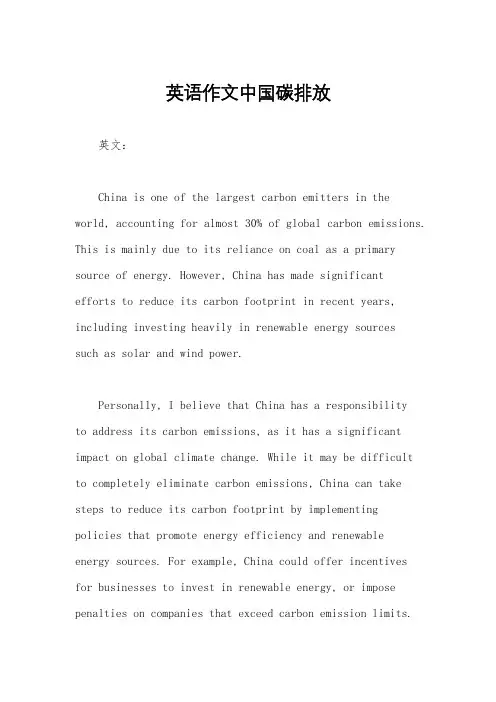 英语作文中国碳排放

英文：

China is one of the largest carbon emitters in the world, accounting for almost 30% of global carbon emissions. This is mainly due to its reliance on coal as a primary source of energy. However, China has made significant efforts to reduce its carbon footprint in recent years, including investing heavily in renewable energy sources such as solar and wind power.

Personally, I believe that China has a responsibility to address its carbon emissions, as it has a significant impact on global climate change. While it may be difficult to completely eliminate carbon emissions, China can take steps to reduce its carbon footprint by implementing policies that promote energy efficiency and renewable energy sources. For example, China could offer incentives for businesses to invest in renewable energy, or impose penalties on companies that exceed carbon emission limits.